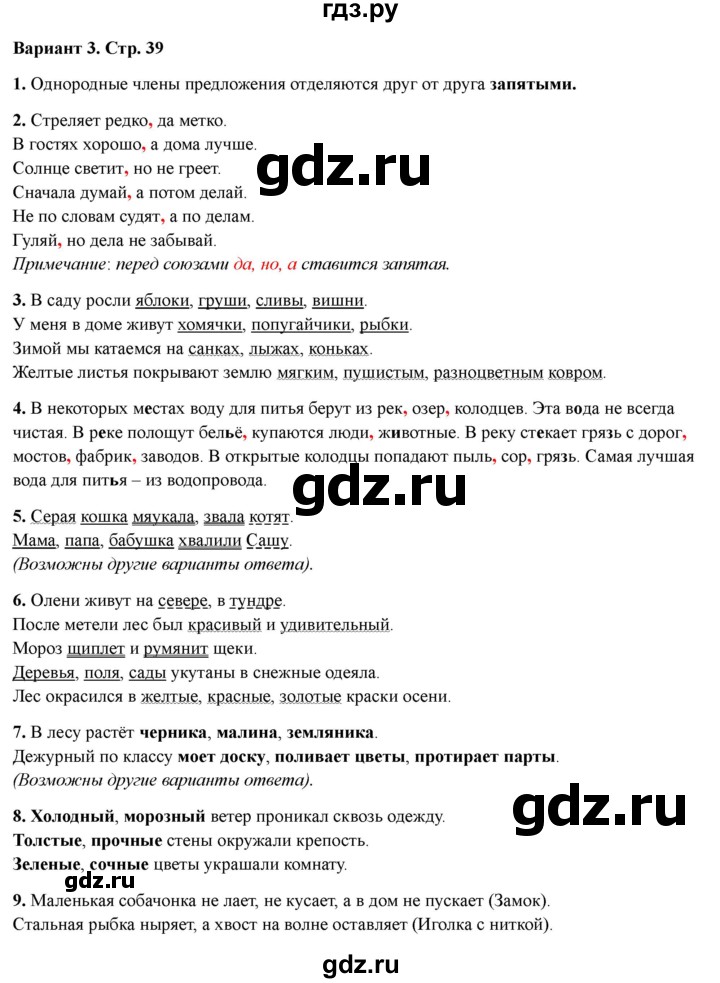 гдз.ру

Вариант 3. Стр. 39

1. Однородные члены предложения отделяются друг от друга запятыми.

2. Стреляет редко, да метко.
В гостях хорошо, а дома лучше.
Солнце светит, но не греет.
Сначала думай, а потом делай.
Не по словам судят, а по делам.
Гуляй, но дела не забывай.
Примечание: перед союзами да, но, а ставится запятая.

gdz.ru

3. В саду росли яблоки, груши, сливы, вишни.
У меня в доме живут хомячки, попугайчики, рыбки.
Зимой мы катаемся на санках, лыжах, коньках.
Желтые листья покрывают землю мягким, пушистым, разноцветным ковром.

4. В некоторых местах воду для питья берут из рек, озер, колодцев. Эта вода не всегда чистая. В реке полощут бельё, купаются люди, животные. В реку стекает грязь с дорог, мостов, фабрик, заводов. В открытые колодцы попадают пыль, сор, грязь. Самая лучшая вода для питья – из водопровода.

gdz.ru

5. Серая кошка мяукала, звала котят.
Мама, папа, бабушка хвалили Сашу.
(Возможны другие варианты ответа).

6. Олени живут на севере, в тундре.
После метели лес был красивый и удивительный.
Мороз щиплет и румянит щеки.
Деревья, поля, сады укутаны в снежные одеяла.
Лес окрасился в желтые, красные, золотые краски осени.

7. В лесу растёт черника, малина, земляника.
Дежурный по классу моет доску, поливает цветы, протирает парты.
(Возможны другие варианты ответа).

gdz.ru

8. Холодный, морозный ветер проникал сквозь одежду.
Толстые, прочные стены окружали крепость.
Зеленые, сочные цветы украшали комнату.

gdz.ru

9. Маленькая собачонка не лает, не кусает, а в дом не пускает (Замок).
Стальная рыбка ныряет, а хвост на волне оставляет (Иголка с ниткой).

gdz.ru